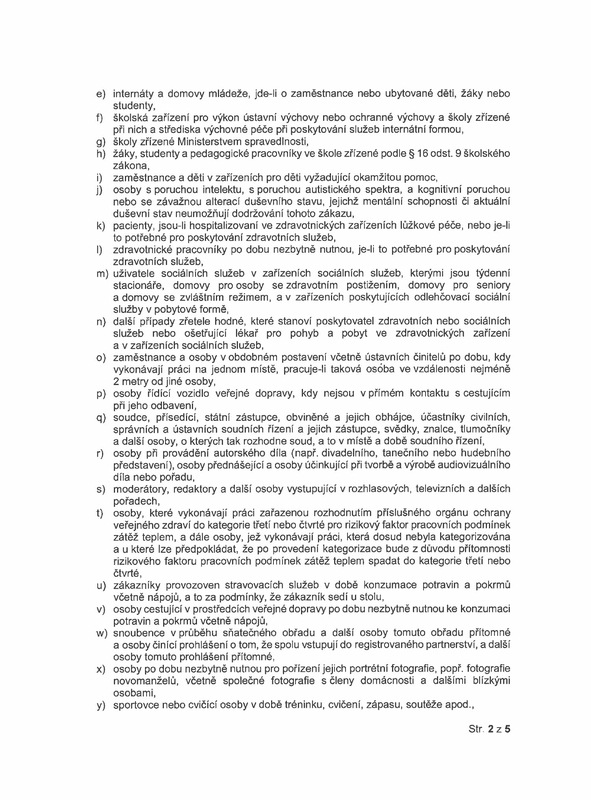 e) internáty a domovy mládeže, jde-li o zaměstnance nebo ubytované děti, žáky nebo studenty,
f) školská zařízení pro výkon ústavní výchovy nebo ochranné výchovy a školy zřízené při nich a střediska výchovné péče při poskytování služeb internátní formou,
g) školy zřízené Ministerstvem spravedlnosti,
h) žáky, studenty a pedagogické pracovníky ve škole zřízené podle § 16 odst. 9 školského zákona,
i) zaměstnance a děti v zařízeních pro děti vyžadující okamžitou pomoc,
j) osoby s poruchou intelektu, s poruchou autistického spektra, a kognitivní poruchou nebo se závažnou alterací duševního stavu, jejichž mentální schopnosti či aktuální duševní stav neumožňují dodržování tohoto zákazu,
k) pacienty, jsou-li hospitalizovaní ve zdravotnických zařízeních lůžkové péče, nebo je-li to potřebné pro poskytování zdravotních služeb,
l) zdravotnické pracovníky po dobu nezbytně nutnou, je-li to potřebné pro poskytování zdravotních služeb,
m) uživatele sociálních služeb v zařízeních sociálních služeb, kterými jsou týdenní stacionáře, domovy pro osoby se zdravotním postižením, domovy pro seniory a domovy se zvláštním režimem, a v zařízeních poskytujících odlehčovací sociální služby v pobytové formě,
n) další případy zřetele hodné, které stanoví poskytovatel zdravotních nebo sociálních služeb nebo ošetřující lékař pro pohyb a pobyt ve zdravotnických zařízení a v zařízeních sociálních služeb,
o) zaměstnance a osoby v obdobném postavení včetně ústavních činitelů po dobu, kdy vykonávají práci na jednom místě, pracuje-li taková osoba ve vzdálenosti nejméně 2 metry od jiné osoby,
p) osoby řídící vozidlo veřejné dopravy, kdy nejsou v přímém kontaktu s cestujícím při jeho odbavení,
q) soudce, přísedící, státní zástupce, obviněné a jejich obhájce, účastníky civilních, správních a ústavních soudních řízení a jejich zástupce, svědky, znalce, tlumočníky a další osoby, o kterých tak rozhodne soud, a to v místě a době soudního řízení,
r) osoby při provádění autorského díla (např. divadelního, tanečního nebo hudebního představení), osoby přednášející a osoby účinkující při tvorbě a výrobě audiovizuálního díla nebo pořadu,
s) moderátory, redaktory a další osoby vystupující v rozhlasových, televizních a dalších pořadech,
t) osoby, které vykonávají práci zařazenou rozhodnutím příslušného orgánu ochrany veřejného zdraví do kategorie třetí nebo čtvrté pro rizikový faktor pracovních podmínek zátěž teplem, a dále osoby, jež vykonávají práci, která dosud nebyla kategorizována a u které lze předpokládat, že po provedení kategorizace bude z důvodu přítomnosti rizikového faktoru pracovních podmínek zátěž teplem spadat do kategorie třetí nebo čtvrté,
u) zákazníky provozoven stravovacích služeb v době konzumace potravin a pokrmů včetně nápojů, a to za podmínky, že zákazník sedí u stolu,
v) osoby cestující v prostředcích veřejné dopravy po dobu nezbytně nutnou ke konzumaci potravin a pokrmů včetně nápojů,
w) snoubence v průběhu sňatečného obřadu a další osoby tomuto obřadu přítomné a osoby činící prohlášení o tom, že spolu vstupují do registrovaného partnerství, a další osoby tomuto prohlášení přítomné,
x) osoby po dobu nezbytně nutnou pro pořízení jejich portrétní fotografie, popř. fotografie novomanželů, včetně společné fotografie s členy domácnosti a dalšími blízkými osobami,
y) sportovce nebo cvičící osoby v době tréninku, cvičení, zápasu, soutěže apod.,

Str. 2 z 5